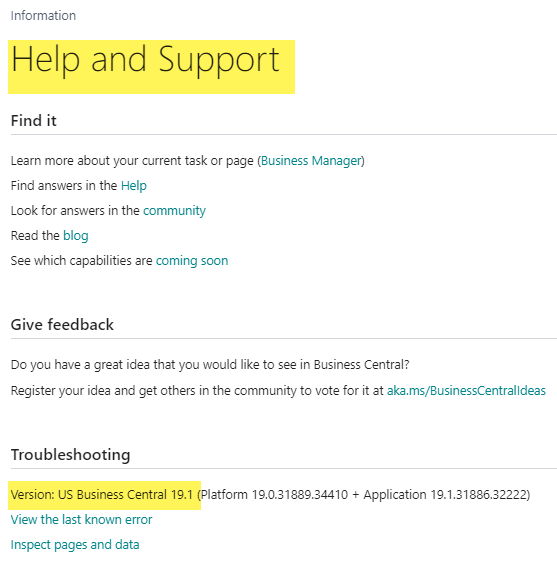 Information

Help and Support

Find it

Learn more about your current task or page (Business Manager)

Find answers in the Help

Look for answers in the community

Read the blog

See which capabilities are coming soon

Give feedback

Do you have a great idea that you would like to see in Business Central?

Register your idea and get others in the community to vote for it at aka.ms/BusinessCentralIdeas

Troubleshooting

Version: US Business Central 19.1 (Platform 19.0.31889.34410 + Application 19.1.31886.32222)

View the last known error

Inspect pages and data